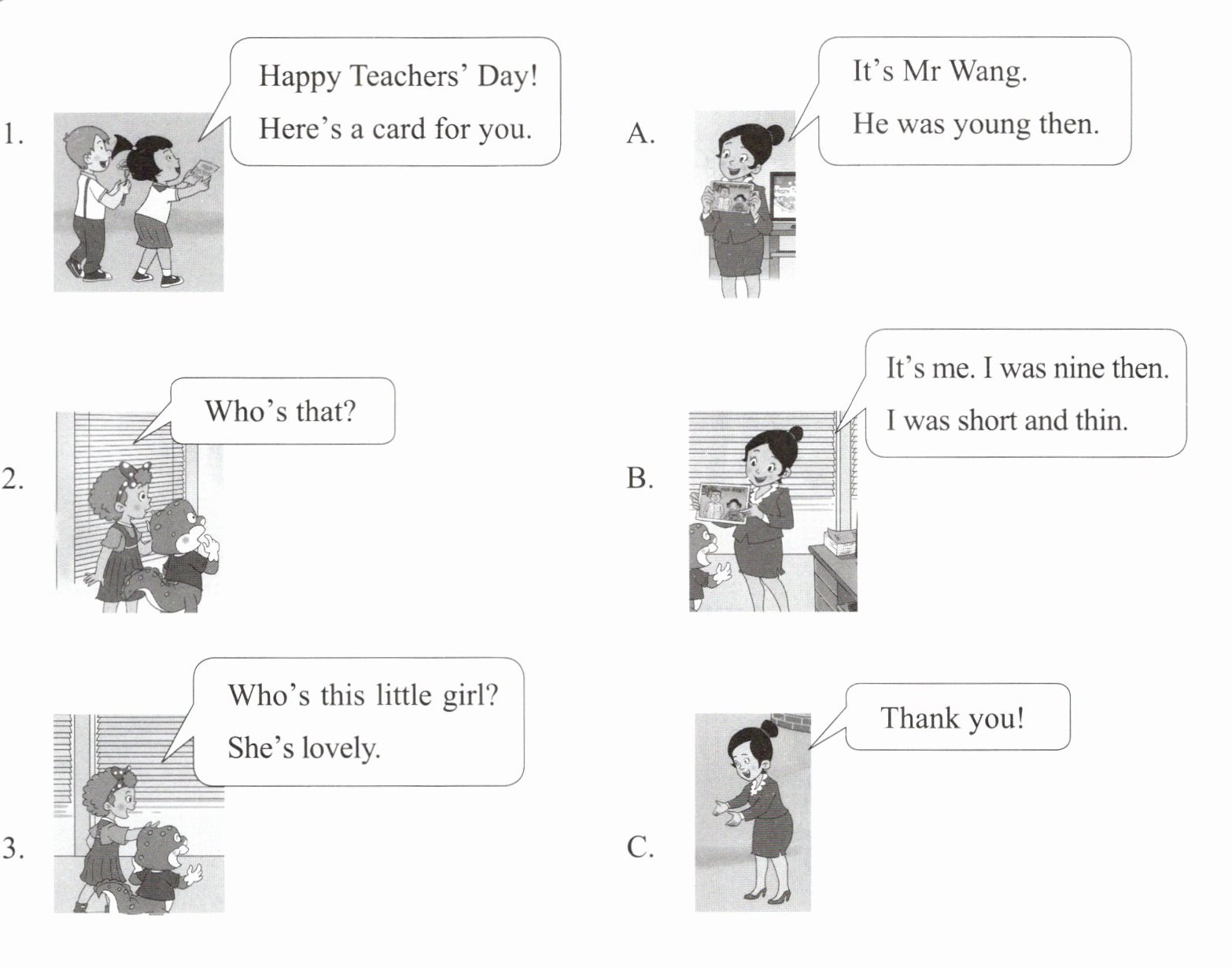 1.

Happy Teachers' Day!
Here's a card for you.

2.

Who's that?

3.

Who's this little girl?
She's lovely.

A.

It's Mr Wang.
He was young then.

B.

It's me. I was nine then.
I was short and thin.

C.

Thank you!